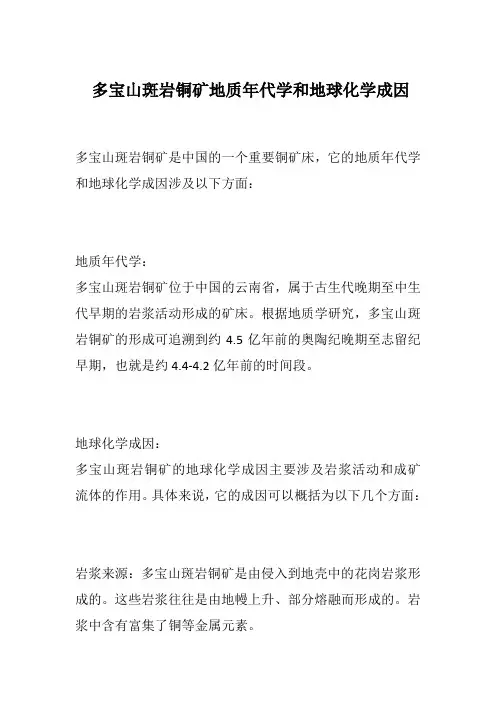 多宝山斑岩铜矿地质年代学和地球化学成因

多宝山斑岩铜矿是中国的一个重要铜矿床，它的地质年代学和地球化学成因涉及以下方面：

地质年代学：
多宝山斑岩铜矿位于中国的云南省，属于古生代晚期至中生代早期的岩浆活动形成的矿床。根据地质学研究，多宝山斑岩铜矿的形成可追溯到约 4.5 亿年前的奥陶纪晚期至志留纪早期，也就是约 4.4-4.2 亿年前的时间段。

地球化学成因：
多宝山斑岩铜矿的地球化学成因主要涉及岩浆活动和成矿流体的作用。具体来说，它的成因可以概括为以下几个方面：

岩浆来源：多宝山斑岩铜矿是由侵入到地壳中的花岗岩浆形成的。这些岩浆往往是由地幔上升、部分熔融而形成的。岩浆中含有富集了铜等金属元素。